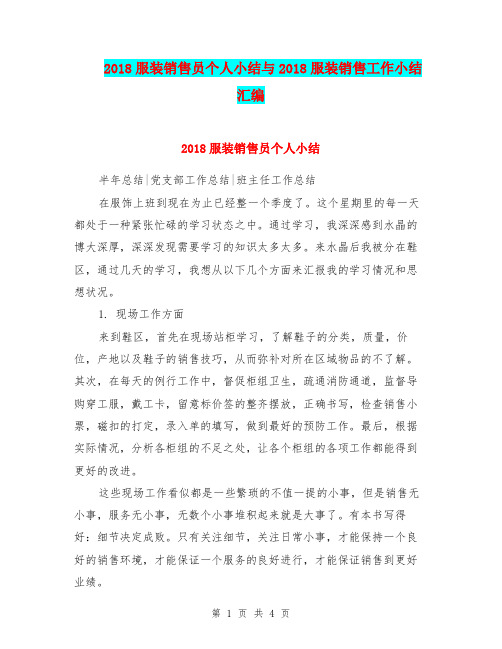 2018 服装销售员个人小结与 2018 服装销售工作小结汇编

2018 服装销售员个人小结

半年总结|党支部工作总结|班主任工作总结

在服饰上班到现在为止已经整一个季度了。这个星期里的每一天都处于一种紧张忙碌的学习状态之中。通过学习，我深深感到水晶的博大深厚，深深发现需要学习的知识太多太多。来水晶后我被分在鞋区，通过几天的学习，我想从以下几个方面来汇报我的学习情况和思想状况。

1. 现场工作方面

来到鞋区，首先在现场站柜学习，了解鞋子的分类，质量，价位，产地以及鞋子的销售技巧，从而弥补对所在区域物品的不了解。其次，在每天的例行工作中，督促柜组卫生，疏通消防通道，监督导购穿工服，戴工卡，留意标价签的整齐摆放，正确书写，检查销售小票，磁扣的打定，录入单的填写，做到最好的预防工作。最后，根据实际情况，分析各柜组的不足之处，让各个柜组的各项工作都能得到更好的改进。

这些现场工作看似都是一些繁琐的不值一提的小事，但是销售无小事，服务无小事，无数个小事堆积起来就是大事了。有本书写得好：细节决定成败。只有关注细节，关注日常小事，才能保持一个良好的销售环境，才能保证一个服务的良好进行，才能保证销售到更好业绩。

第 1 页 共 4 页